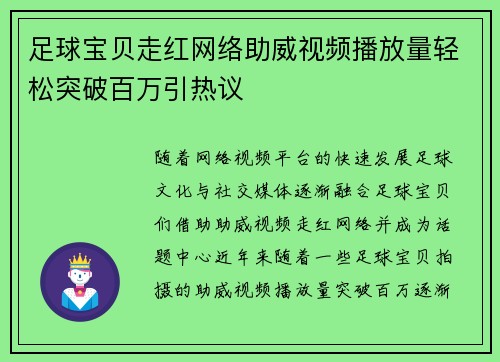 足球宝贝走红网络助威视频播放量轻松突破百万引热议

随着网络视频平台的快速发展足球文化与社交媒体逐渐融合足球宝贝们借助助威视频走红网络并成为话题中心近年来随着一些足球宝贝拍摄的助威视频播放量突破百万逐渐